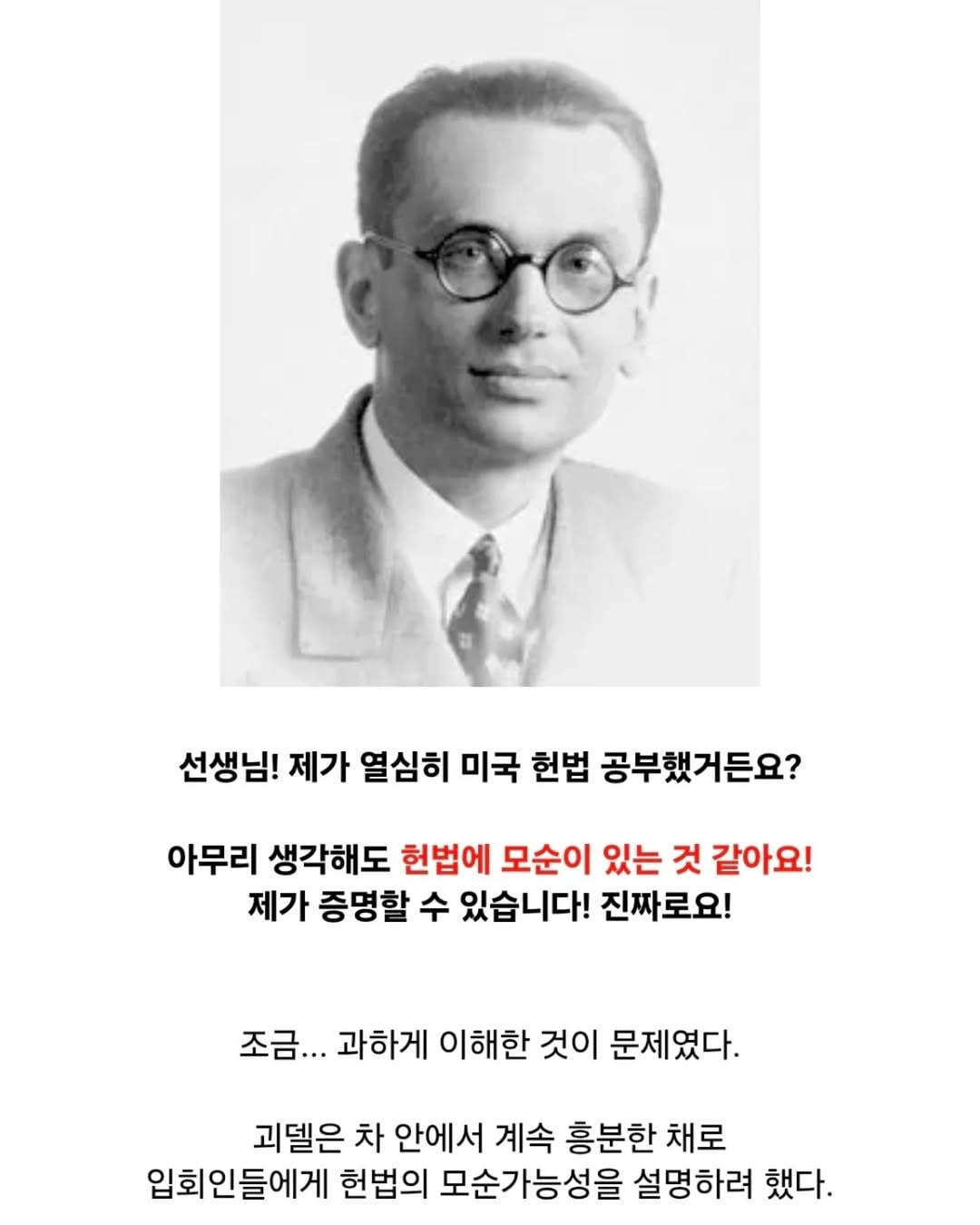 선생님! 제가 열심히 미국 헌법 공부했거든요?

아무리 생각해도 헌법에 모순이 있는 것 같아요!
제가 증명할 수 있습니다! 진짜로요!

조금... 과하게 이해한 것이 문제였다.

괴델은 차 안에서 계속 흥분한 채로
입회인들에게 헌법의 모순가능성을 설명하려 했다.